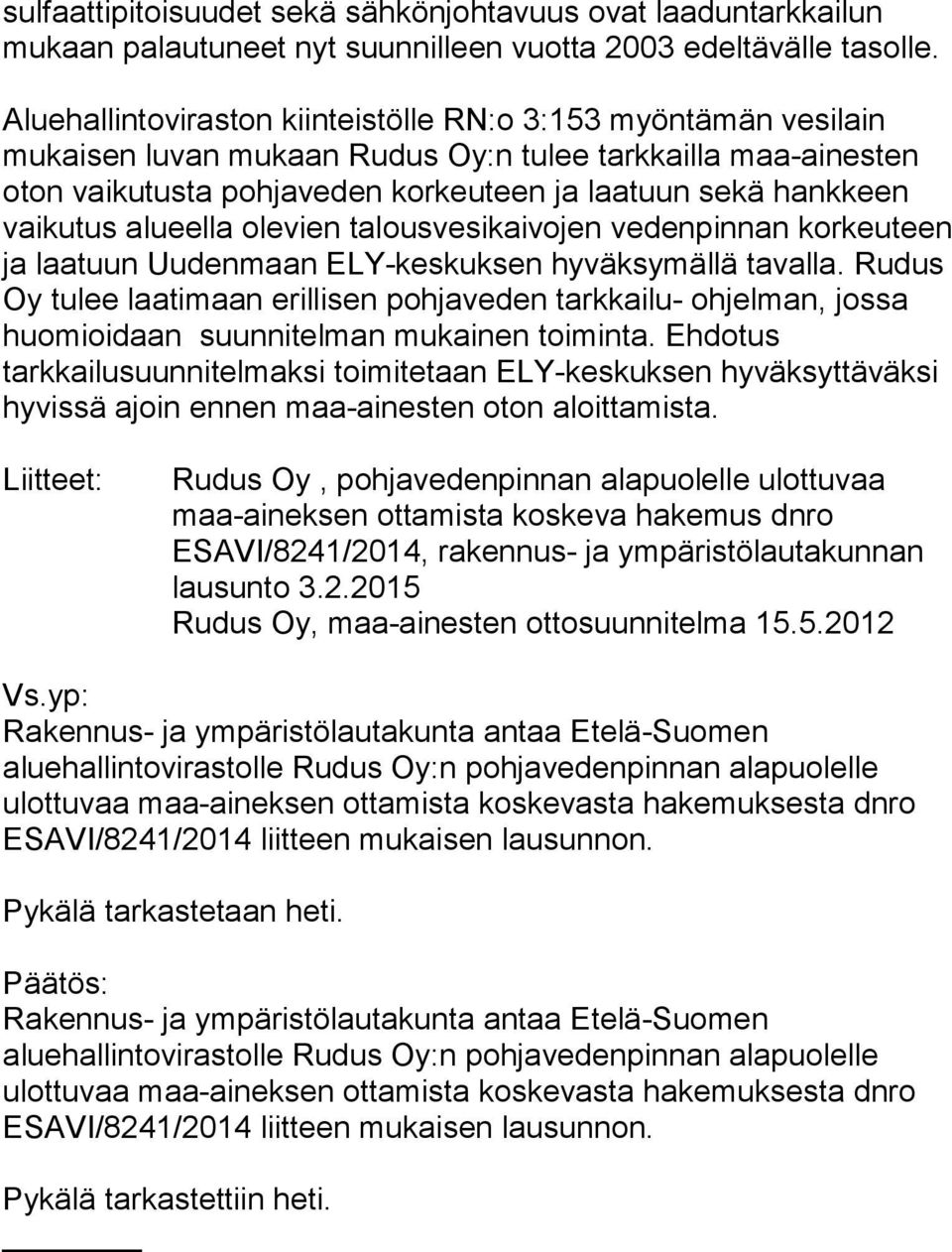 sulfaattipitoisuudet sekä sähkönjohtavuus ovat laaduntarkkailun mukaan palautuneet nyt suunnilleen vuotta 2003 edeltävälle tasolle.

Aluehallintoviraston kiinteistölle RN:o 3:153 myöntämän vesilain mukaisen luvan mukaan Rudus Oy:n tulee tarkkailla maa-ainesten oton vaikutusta pohjaveden korkeuteen ja laatuun sekä hankkeen vaikutus alueella olevien talousvesikaivojen vedenpinnan korkeuteen ja laatuun Uudenmaan ELY-keskuksen hyväksymällä tavalla. Rudus Oy tulee laatimaan erillisen pohjaveden tarkkailu- ohjelman, jossa huomioidaan suunnitelman mukainen toiminta. Ehdotus tarkkailusuunnitelmaksi toimitetaan ELY-keskuksen hyväksyttäväksi hyvissä ajoin ennen maa-ainesten oton aloittamista.

Liitteet: Rudus Oy , pohjavedenpinnan alapuolelle ulottuvaa maa-aineksen ottamista koskeva hakemus dnro ESAVI/8241/2014, rakennus- ja ympäristölautakunnan lausunto 3.2.2015
Rudus Oy, maa-ainesten ottosuunnitelma 15.5.2012

Vs.yp:
Rakennus- ja ympäristölautakunta antaa Etelä-Suomen aluehallintovirastolle Rudus Oy:n pohjavedenpinnan alapuolelle ulottuvaa maa-aineksen ottamista koskevasta hakemuksesta dnro ESAVI/8241/2014 liitteen mukaisen lausunnon.

Pykälä tarkastetaan heti.

Päätös:
Rakennus- ja ympäristölautakunta antaa Etelä-Suomen aluehallintovirastolle Rudus Oy:n pohjavedenpinnan alapuolelle ulottuvaa maa-aineksen ottamista koskevasta hakemuksesta dnro ESAVI/8241/2014 liitteen mukaisen lausunnon.

Pykälä tarkastettiin heti.